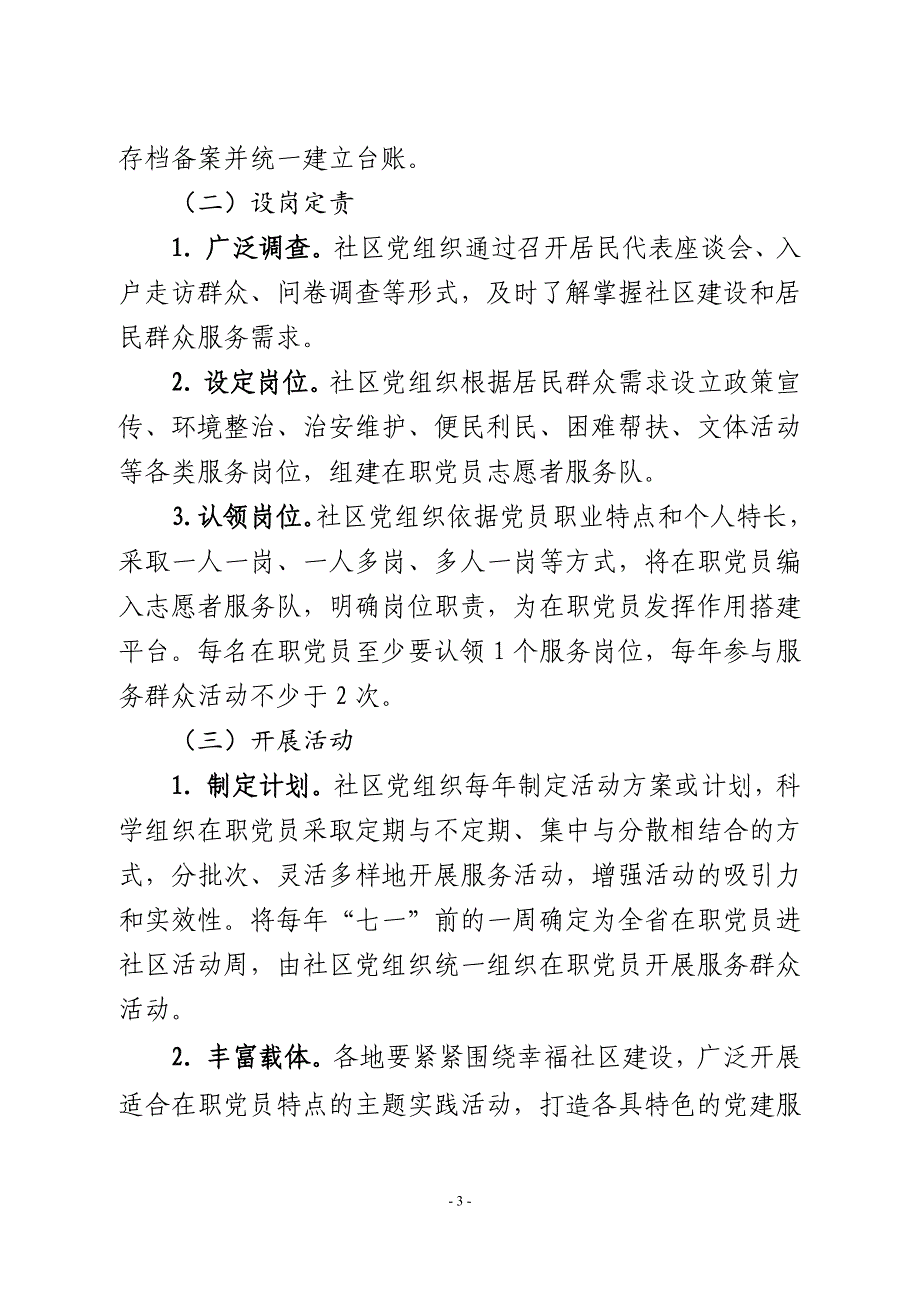 存档备案并统一建立台账。

（二）设岗定责

1. 广泛调查。社区党组织通过召开居民代表座谈会、入户走访群众、问卷调查等形式，及时了解掌握社区建设和居民群众服务需求。

2. 设定岗位。社区党组织根据居民群众需求设立政策宣传、环境整治、治安维护、便民利民、困难帮扶、文体活动等各类服务岗位，组建在职党员志愿者服务队。

3. 认领岗位。社区党组织依据党员职业特点和个人特长，采取一人一岗、一人多岗、多人一岗等方式，将在职党员编入志愿者服务队，明确岗位职责，为在职党员发挥作用搭建平台。每名在职党员至少要认领 1 个服务岗位，每年参与服务群众活动不少于 2 次。

（三）开展活动

1. 制定计划。社区党组织每年制定活动方案或计划，科学组织在职党员采取定期与不定期、集中与分散相结合的方式，分批次、灵活多样地开展服务活动，增强活动的吸引力和实效性。将每年“七一”前的一周确定为全省在职党员进社区活动周，由社区党组织统一组织在职党员开展服务群众活动。

2. 丰富载体。各地要紧紧围绕幸福社区建设，广泛开展适合在职党员特点的主题实践活动，打造各具特色的党建服

- 3 -